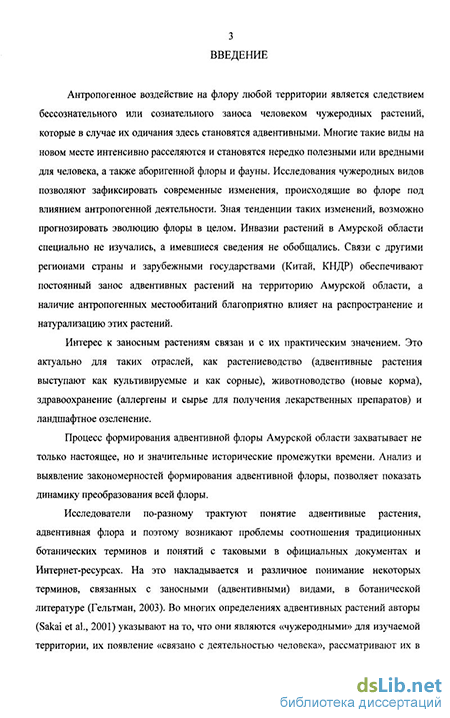 3

ВВЕДЕНИЕ

Антропогенное воздействие на флору любой территории является следствием бессознательного или сознательного заноса человеком чужеродных растений, которые в случае их одичания здесь становятся адвентивными. Многие такие виды на новом месте интенсивно расселяются и становятся нередко полезными или вредными для человека, а также аборигенной флоры и фауны. Исследования чужеродных видов позволяют зафиксировать современные изменения, происходящие во флоре под влиянием антропогенной деятельности. Зная тенденции таких изменений, возможно прогнозировать эволюцию флоры в целом. Инвазии растений в Амурской области специально не изучались, а имевшиеся сведения не обобщались. Связи с другими регионами страны и зарубежными государствами (Китай, КНДР) обеспечивают постоянный занос адвентивных растений на территорию Амурской области, а наличие антропогенных местообитаний благоприятно влияет на распространение и натурализацию этих растений.

Интерес к заносным растениям связан и с их практическим значением. Это актуально для таких отраслей, как растениеводство (адвентивные растения выступают как культивируемые и как сорные), животноводство (новые корма), здравоохранение (аллергены и сырье для получения лекарственных препаратов) и ландшафтное озеленение.

Процесс формирования адвентивной флоры Амурской области захватывает не только настоящее, но и значительные исторические промежутки времени. Анализ и выявление закономерностей формирования адвентивной флоры, позволяет показать динамику преобразования всей флоры.

Исследователи по-разному трактуют понятие адвентивные растения, адвентивная флора и поэтому возникают проблемы соотношения традиционных ботанических терминов и понятий с таковыми в официальных документах и Интернет-ресурсах. На это накладывается и различное понимание некоторых терминов, связанных с заносными (адвентивными) видами, в ботанической литературе (Гельтман, 2003). Во многих определениях адвентивных растений авторы (Sakai et al., 2001) указывают на то, что они являются «чужеродными» для изучаемой территории, их появление «связано с деятельностью человека», рассматривают их в

dsLib.net
библиотека диссертаций